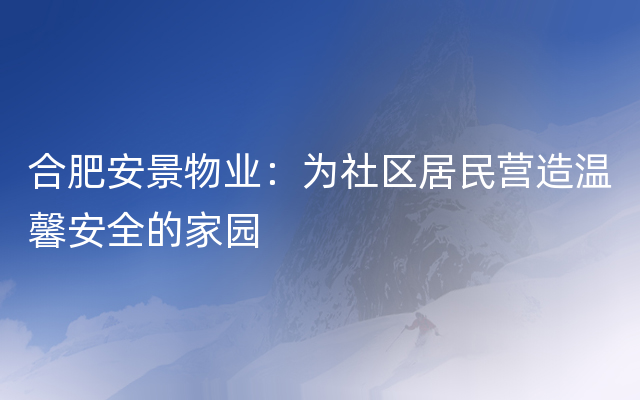 合肥安景物业：为社区居民营造温馨安全的家园